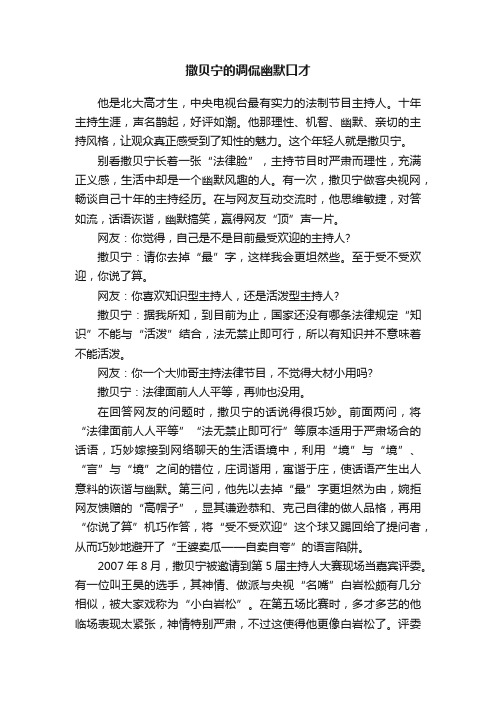 撒贝宁的调侃幽默口才

他是北大高才生，中央电视台最有实力的法制节目主持人。十年主持生涯，声名鹊起，好评如潮。他那理性、机智、幽默、亲切的主持风格，让观众真正感受到了知性的魅力。这个年轻人就是撒贝宁。

别看撒贝宁长着一张“法律脸”，主持节目时严肃而理性，充满正义感，生活中却是一个幽默风趣的人。有一次，撒贝宁做客央视网，畅谈自己十年的主持经历。在与网友互动交流时，他思维敏捷，对答如流，话语诙谐，幽默搞笑，赢得网友“顶”声一片。

网友：你觉得，自己是不是目前最受欢迎的主持人？

撒贝宁：请你去掉“最”字，这样我会更坦然些。至于受不受欢迎，你说了算。

网友：你喜欢知识型主持人，还是活泼型主持人？

撒贝宁：据我所知，到目前为止，国家还没有哪条法律规定“知识”不能与“活泼”结合，法无禁止即可行，所以有知识并不意味着不能活泼。

网友：你一个大帅哥主持法律节目，不觉得大材小用吗？

撒贝宁：法律面前人人平等，再帅也没用。

在回答网友的问题时，撒贝宁的话说得很巧妙。前面两问，将“法律面前人人平等”“法无禁止即可行”等原本适用于严肃场合的话语，巧妙嫁接到网络聊天的生活语境中，利用“境”与“境”、“言”与“境”之间的错位，庄词谐用，寓谐于庄，使话语产生出人意料的诙谐与幽默。第三问，他先以去掉“最”字更坦然为由，婉拒网友馈赠的“高帽子”，显其谦逊恭和、克己自律的做人品格，再用“你说了算”机巧作答，将“受不受欢迎”这个球又踢回给了提问者，从而巧妙地避开了“王婆卖瓜——自卖自夸”的语言陷阱。

2007 年 8 月，撒贝宁被邀请到第 5 届主持人大赛现场当嘉宾评委。有一位叫王昊的选手，其神情、做派与央视“名嘴”白岩松颇有几分相似，被大家戏称为“小白岩松”。在第五场比赛时，多才多艺的他临场表现太紧张，神情特别严肃，不过这使得他更像白岩松了。评委